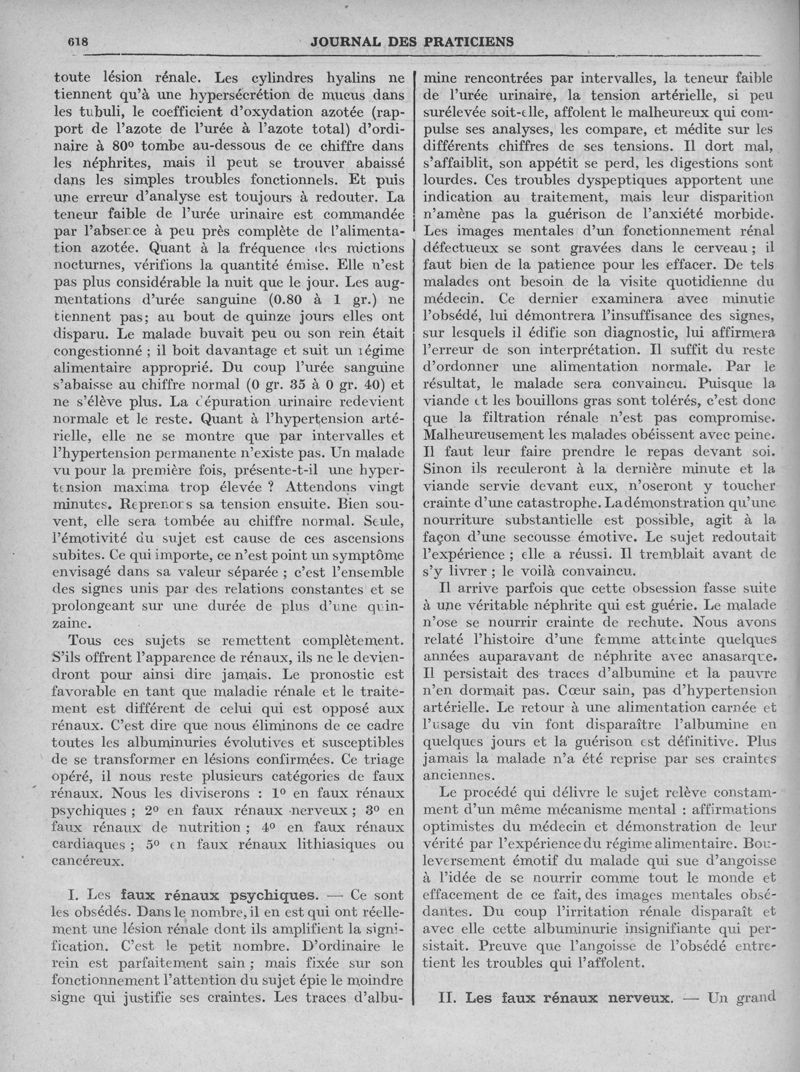 618 JOURNAL DES PRATICIENS

toute lésion rénale. Les cylindres hyalins ne tiennent qu'à une hypersécrétion de mucus dans les tubuli, le coefficient d'oxydation azotée (rapport de l'azote de l'urée à l'azote total) d'ordinaire à 80° tombe au-dessous de ce chiffre dans les néphrites, mais il peut se trouver abaissé dans les simples troubles fonctionnels. Et puis une erreur d'analyse est toujours à redouter. La teneur faible de l'urée urinaire est commandée par l'absence à peu près complète de l'alimentation azotée. Quant à la fréquence des mictions nocturnes, vérifions la quantité émise. Elle n'est pas plus considérable la nuit que le jour. Les augmentations d'urée sanguine (0.80 à 1 gr.) ne tiennent pas; au bout de quinze jours elles ont disparu. Le malade buvait peu ou son rein était congestionné ; il boit davantage et suit un régime alimentaire approprié. Du coup l'urée sanguine s'abaisse au chiffre normal (0 gr. 35 à 0 gr. 40) et ne s'élève plus. La dépuration urinaire redevient normale et le reste. Quant à l'hypertension artérielle, elle ne se montre que par intervalles et l'hypertension permanente n'existe pas. Un malade vu pour la première fois, présente-t-il une hypertension maxima trop élevée ? Attendons vingt minutes. Reprenons sa tension ensuite. Bien souvent, elle sera tombée au chiffre normal. Seule, l'émotivité du sujet est cause de ces ascensions subites. Ce qui importe, ce n'est point un symptôme envisagé dans sa valeur séparée ; c'est l'ensemble des signes unis par des relations constantes et se prolongeant sur une durée de plus d'une quinzaine.

Tous ces sujets se remettent complètement. S'ils offrent l'apparence de rénaux, ils ne le deviendront pour ainsi dire jamais. Le pronostic est favorable en tant que maladie rénale et le traitement est différent de celui qui est opposé aux rénaux. C'est dire que nous éliminons de ce cadre toutes les albuminuries évolutives et susceptibles de se transformer en lésions confirmées. Ce triage opéré, il nous reste plusieurs catégories de faux rénaux. Nous les diviserons : 1° en faux rénaux psychiques ; 2° en faux rénaux nerveux ; 3° en faux rénaux de nutrition ; 4° en faux rénaux cardiaques ; 5° en faux rénaux lithiasiques ou cancéreux.

I. Les faux rénaux psychiques. — Ce sont les obsédés. Dans le nombre, il en est qui ont réellement une lésion rénale dont ils amplifient la signification. C'est le petit nombre. D'ordinaire le rein est parfaitement sain ; mais fixée sur son fonctionnement l'attention du sujet épie le moindre signe qui justifie ses craintes. Les traces d'albumine rencontrées par intervalles, la teneur faible de l'urée urinaire, la tension artérielle, si peu surélevée soit-elle, affolent le malheureux qui compulse ses analyses, les compare, et médite sur les différents chiffres de ses tensions. Il dort mal, s'affaiblit, son appétit se perd, les digestions sont lourdes. Ces troubles dyspeptiques apportent une indication au traitement, mais leur disparition n'amène pas la guérison de l'anxiété morbide. Les images mentales d'un fonctionnement rénal défectueux se sont gravées dans le cerveau ; il faut bien de la patience pour les effacer. De tels malades ont besoin de la visite quotidienne du médecin. Ce dernier examinera avec minutie l'obsédé, lui démontrera l'insuffisance des signes, sur lesquels il édifie son diagnostic, lui affirmera l'erreur de son interprétation. Il suffit du reste d'ordonner une alimentation normale. Par le résultat, le malade sera convaincu. Puisque la viande et les bouillons gras sont tolérés, c'est donc que la filtration rénale n'est pas compromise. Malheureusement les malades obéissent avec peine. Il faut leur faire prendre le repas devant soi. Sinon ils reculeront à la dernière minute et la viande servie devant eux, n'oseront y toucher crainte d'une catastrophe. La démonstration qu'une nourriture substantielle est possible, agit à la façon d'une secousse émotive. Le sujet redoutait l'expérience ; elle a réussi. Il tremblait avant de s'y livrer ; le voilà convaincu.

Il arrive parfois que cette obsession fasse suite à une véritable néphrite qui est guérie. Le malade n'ose se nourrir crainte de rechute. Nous avons relaté l'histoire d'une femme atteinte quelques années auparavant de néphrite avec anasarque. Il persistait des traces d'albumine et la pauvre n'en dormait pas. Cœur sain, pas d'hypertension artérielle. Le retour à une alimentation carnée et l'usage du vin font disparaître l'albumine en quelques jours et la guérison est définitive. Plus jamais la malade n'a été reprise par ses craintes anciennes.

Le procédé qui délivre le sujet relève constamment d'un même mécanisme mental : affirmations optimistes du médecin et démonstration de leur vérité par l'expérience du régime alimentaire. Bouleversement émotif du malade qui sue d'angoisse à l'idée de se nourrir comme tout le monde et effacement de ce fait, des images mentales obsédantes. Du coup l'irritation rénale disparaît et avec elle cette albuminurie insignifiante qui persistait. Preuve que l'angoisse de l'obsédé entretient les troubles qui l'affolent.

II. Les faux rénaux nerveux. — Un grand